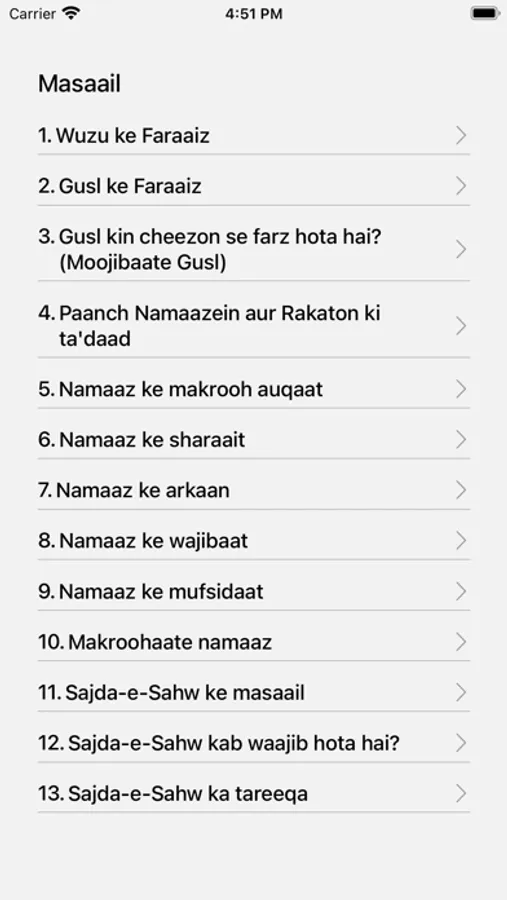 Carrier 4:51 PM

Masaail

1. Wuzu ke Faraaiz

2. Gusl ke Faraaiz

3. Gusl kin cheezon se farz hota hai? (Moojibaate Gusl)

4. Paanch Namaazein aur Rakaton ki ta'daad

5. Namaaz ke makrooh auqaat

6. Namaaz ke sharaait

7. Namaaz ke arkaan

8. Namaaz ke wajibaat

9. Namaaz ke mufsidaat

10. Makroohaate namaaz

11. Sajda-e-Sahw ke masaail

12. Sajda-e-Sahw kab waajib hota hai?

13. Sajda-e-Sahw ka tareeqa